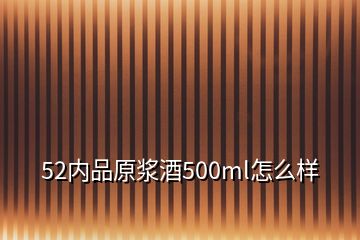 52内品原浆酒500ml怎么样